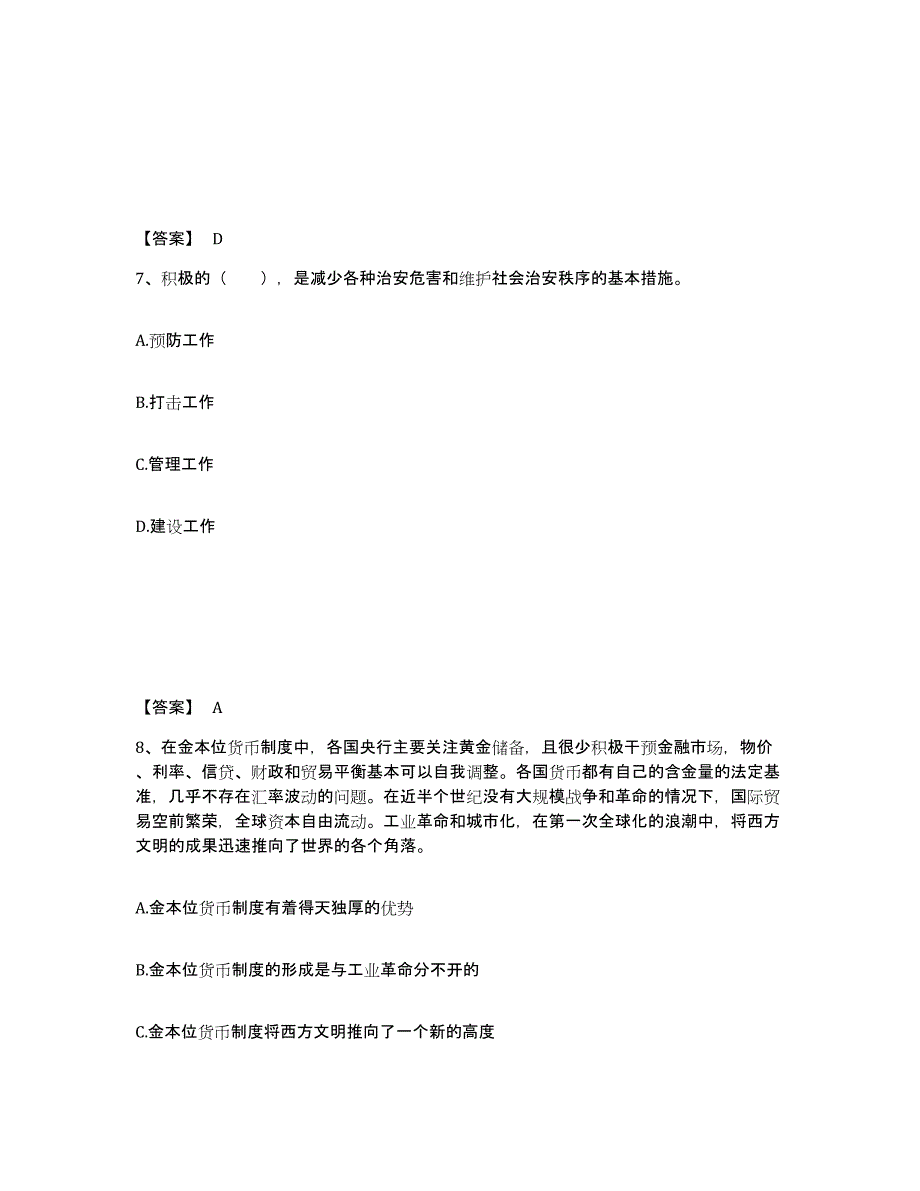 【答案】 D

7、积极的（　　），是减少各种治安危害和维护社会治安秩序的基本措施。

A.预防工作

B.打击工作

C.管理工作

D.建设工作

【答案】 A

8、在金本位货币制度中，各国央行主要关注黄金储备，且很少积极干预金融市场，物价、利率、信贷、财政和贸易平衡基本可以自我调整。各国货币都有自己的含金量的法定基准，几乎不存在汇率波动的问题。在近半个世纪没有大规模战争和革命的情况下，国际贸易空前繁荣，全球资本自由流动。工业革命和城市化，在第一次全球化的浪潮中，将西方文明的成果迅速推向了世界的各个角落。

A.金本位货币制度有着得天独厚的优势

B.金本位货币制度的形成是与工业革命分不开的

C.金本位货币制度将西方文明推向了一个新的高度